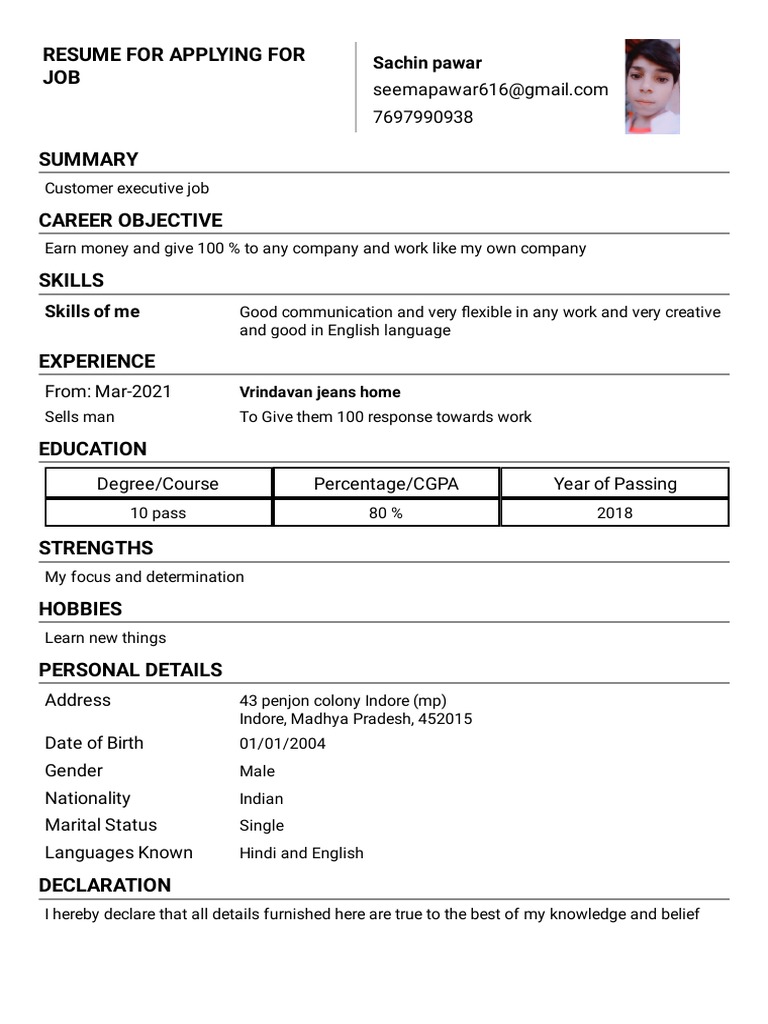 RESUME FOR APPLYING FOR JOB

Sachin pawar
seemapawar616@gmail.com
7697990938

SUMMARY
Customer executive job

CAREER OBJECTIVE
Earn money and give 100 % to any company and work like my own company

SKILLS
Skills of me
Good communication and very flexible in any work and very creative and good in English language

EXPERIENCE
From: Mar-2021
Sells man
Vrindavan jeans home
To Give them 100 response towards work

EDUCATION

| Degree/Course | Percentage/CGPA | Year of Passing |
|---|---|---|
| 10 pass | 80 % | 2018 |

STRENGTHS
My focus and determination

HOBBIES
Learn new things

PERSONAL DETAILS
Address
43 penjon colony Indore (mp)
Indore, Madhya Pradesh, 452015
Date of Birth
01/01/2004
Gender
Male
Nationality
Indian
Marital Status
Single
Languages Known
Hindi and English

DECLARATION
I hereby declare that all details furnished here are true to the best of my knowledge and belief